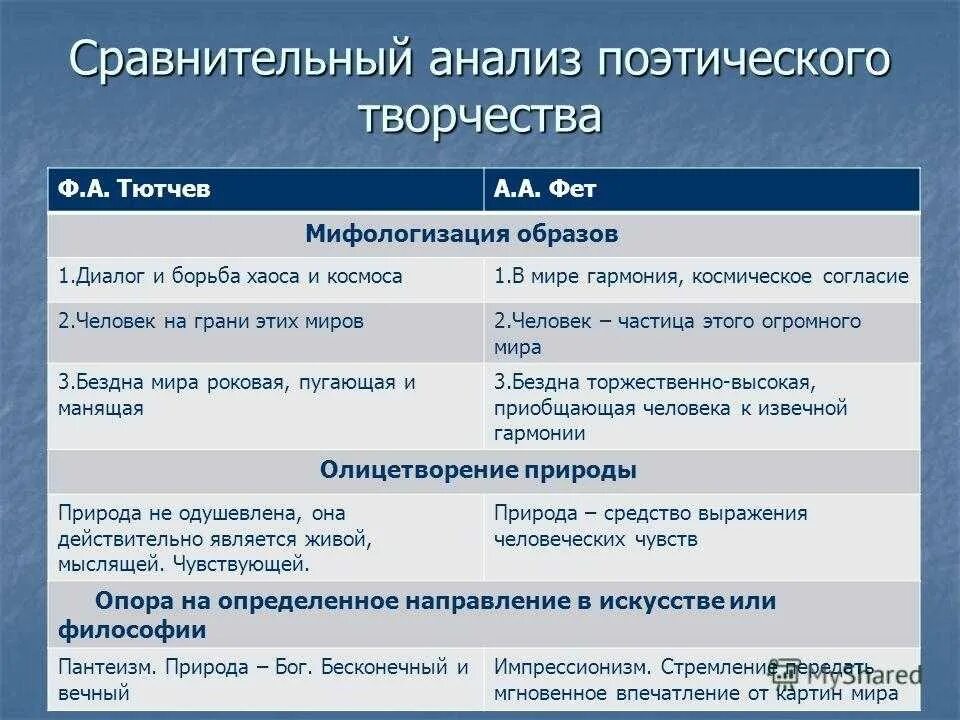 Сравнительный анализ поэтического творчества

| Ф.А. Тютчев | А.А. Фет |
|---|---|
| Мифологизация образов | |
| 1.Диалог и борьба хаоса и космоса | 1.В мире гармония, космическое согласие |
| 2.Человек на грани этих миров | 2.Человек – частица этого огромного мира |
| 3.Бездна мира роковая, пугающая и манящая | 3.Бездна торжественно-высокая, приобщающая человека к извечной гармонии |
| Олицетворение природы | |
| Природа не одушевлена, она действительно является живой, мыслящей. Чувствующей. | Природа – средство выражения человеческих чувств |
| Опора на определенное направление в искусстве или философии | |
| Пантеизм. Природа – Бог. Бесконечный и вечный | Импрессионизм. Стремление передать мгновенное впечатление от картин мира |

MyShared